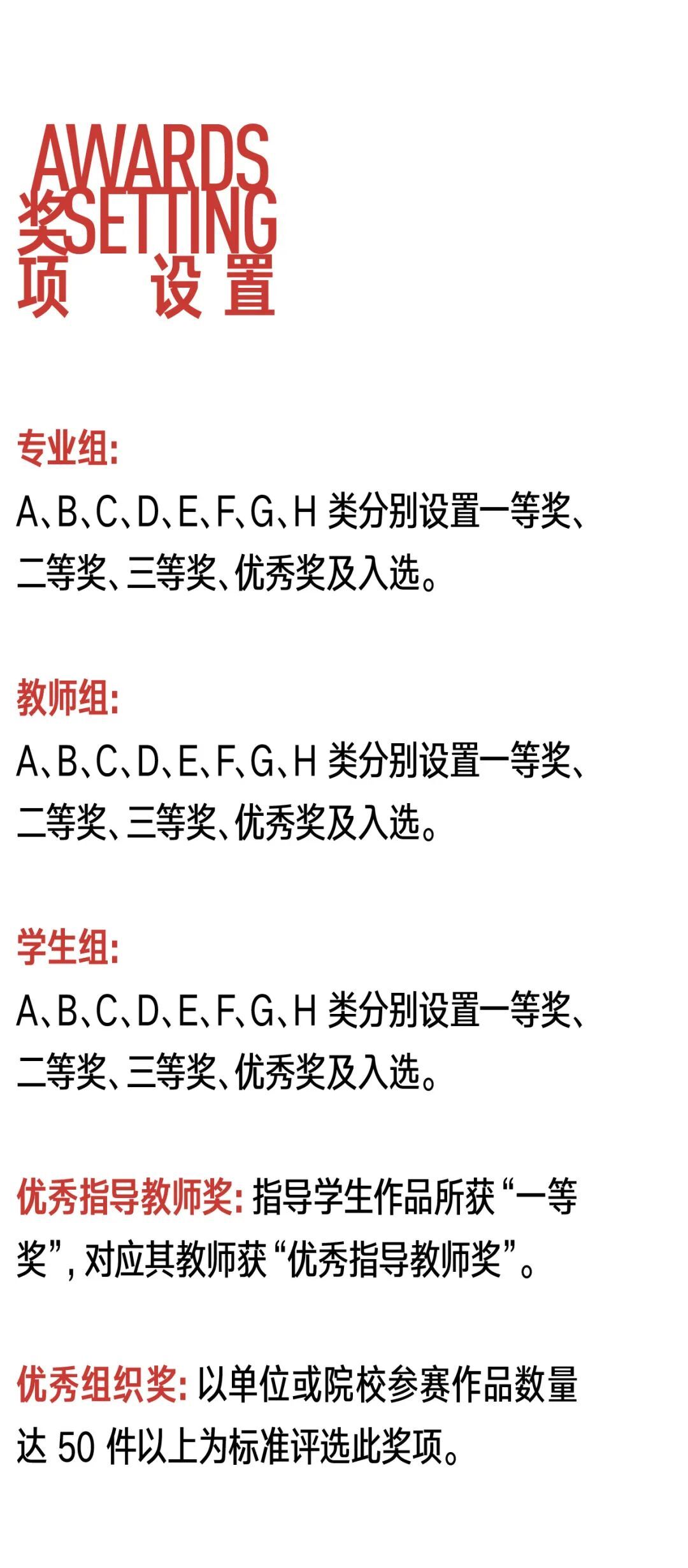 AWARDS
奖SETTING
项 设置

专业组:
A、B、C、D、E、F、G、H类分别设置一等奖、二等奖、三等奖、优秀奖及入选。

教师组:
A、B、C、D、E、F、G、H类分别设置一等奖、二等奖、三等奖、优秀奖及入选。

学生组:
A、B、C、D、E、F、G、H类分别设置一等奖、二等奖、三等奖、优秀奖及入选。

优秀指导教师奖:指导学生作品所获“一等奖”,对应其教师获“优秀指导教师奖”。

优秀组织奖:以单位或院校参赛作品数量达50件以上为标准评选此奖项。